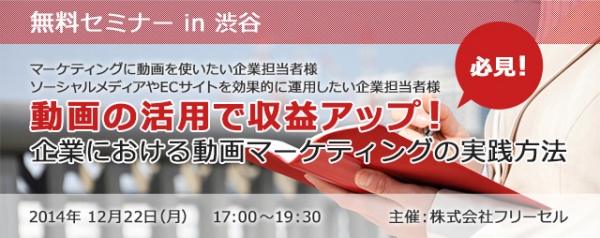 無料セミナー in 渋谷

必見!

マーケティングに動画を使いたい企業担当者様
ソーシャルメディアやECサイトを効果的に運用したい企業担当者様

動画の活用で収益アップ!
企業における動画マーケティングの実践方法

2014年 12月22日(月) 17:00～19:30

主催:株式会社フリーセル